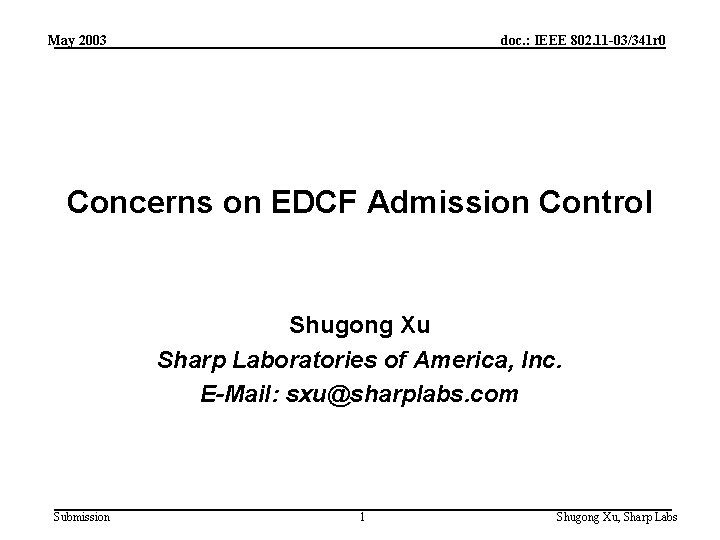 May 2003

doc.: IEEE 802.11-03/341r0

Concerns on EDCF Admission Control

Shugong Xu
Sharp Laboratories of America, Inc.
E-Mail: sxu@sharplabs.com

Submission

1

Shugong Xu, Sharp Labs